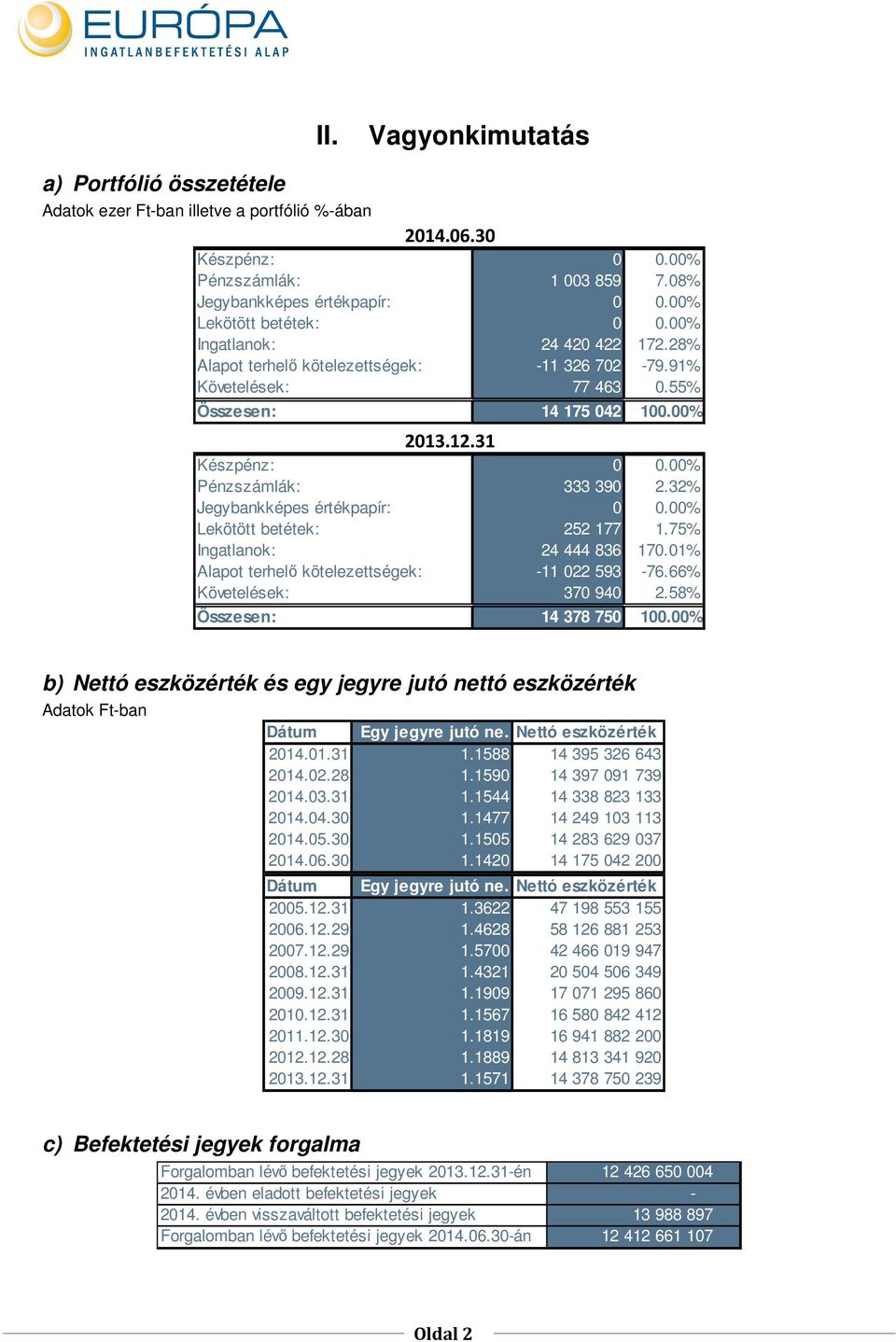 EURÓPA
INGATLANBEFEKTETÉSI ALAP

II. Vagyonkimutatás

a) Portfólió összetétele
Adatok ezer Ft-ban illetve a portfólió %-ában

2014.06.30

| | | |
|---|---|---|
| Készpénz: | 0 | 0.00% |
| Pénzszámlák: | 1 003 859 | 7.08% |
| Jegybankképes értékpapír: | 0 | 0.00% |
| Lekötött betétek: | 0 | 0.00% |
| Ingatlanok: | 24 420 422 | 172.28% |
| Alapot terhelő kötelezettségek: | -11 326 702 | -79.91% |
| Követelések: | 77 463 | 0.55% |
| Összesen: | 14 175 042 | 100.00% |

2013.12.31

| | | |
|---|---|---|
| Készpénz: | 0 | 0.00% |
| Pénzszámlák: | 333 390 | 2.32% |
| Jegybankképes értékpapír: | 0 | 0.00% |
| Lekötött betétek: | 252 177 | 1.75% |
| Ingatlanok: | 24 444 836 | 170.01% |
| Alapot terhelő kötelezettségek: | -11 022 593 | -76.66% |
| Követelések: | 370 940 | 2.58% |
| Összesen: | 14 378 750 | 100.00% |

b) Nettó eszközérték és egy jegyre jutó nettó eszközérték
Adatok Ft-ban

| Dátum | Egy jegyre jutó ne. | Nettó eszközérték |
|---|---|---|
| 2014.01.31 | 1.1588 | 14 395 326 643 |
| 2014.02.28 | 1.1590 | 14 397 091 739 |
| 2014.03.31 | 1.1544 | 14 338 823 133 |
| 2014.04.30 | 1.1477 | 14 249 103 113 |
| 2014.05.30 | 1.1505 | 14 283 629 037 |
| 2014.06.30 | 1.1420 | 14 175 042 200 |

| Dátum | Egy jegyre jutó ne. | Nettó eszközérték |
|---|---|---|
| 2005.12.31 | 1.3622 | 47 198 553 155 |
| 2006.12.29 | 1.4628 | 58 126 881 253 |
| 2007.12.29 | 1.5700 | 42 466 019 947 |
| 2008.12.31 | 1.4321 | 20 504 506 349 |
| 2009.12.31 | 1.1909 | 17 071 295 860 |
| 2010.12.31 | 1.1567 | 16 580 842 412 |
| 2011.12.30 | 1.1819 | 16 941 882 200 |
| 2012.12.28 | 1.1889 | 14 813 341 920 |
| 2013.12.31 | 1.1571 | 14 378 750 239 |

c) Befektetési jegyek forgalma

| | |
|---|---|
| Forgalomban lévő befektetési jegyek 2013.12.31-én | 12 426 650 004 |
| 2014. évben eladott befektetési jegyek | - |
| 2014. évben visszaváltott befektetési jegyek | 13 988 897 |
| Forgalomban lévő befektetési jegyek 2014.06.30-án | 12 412 661 107 |

Oldal 2